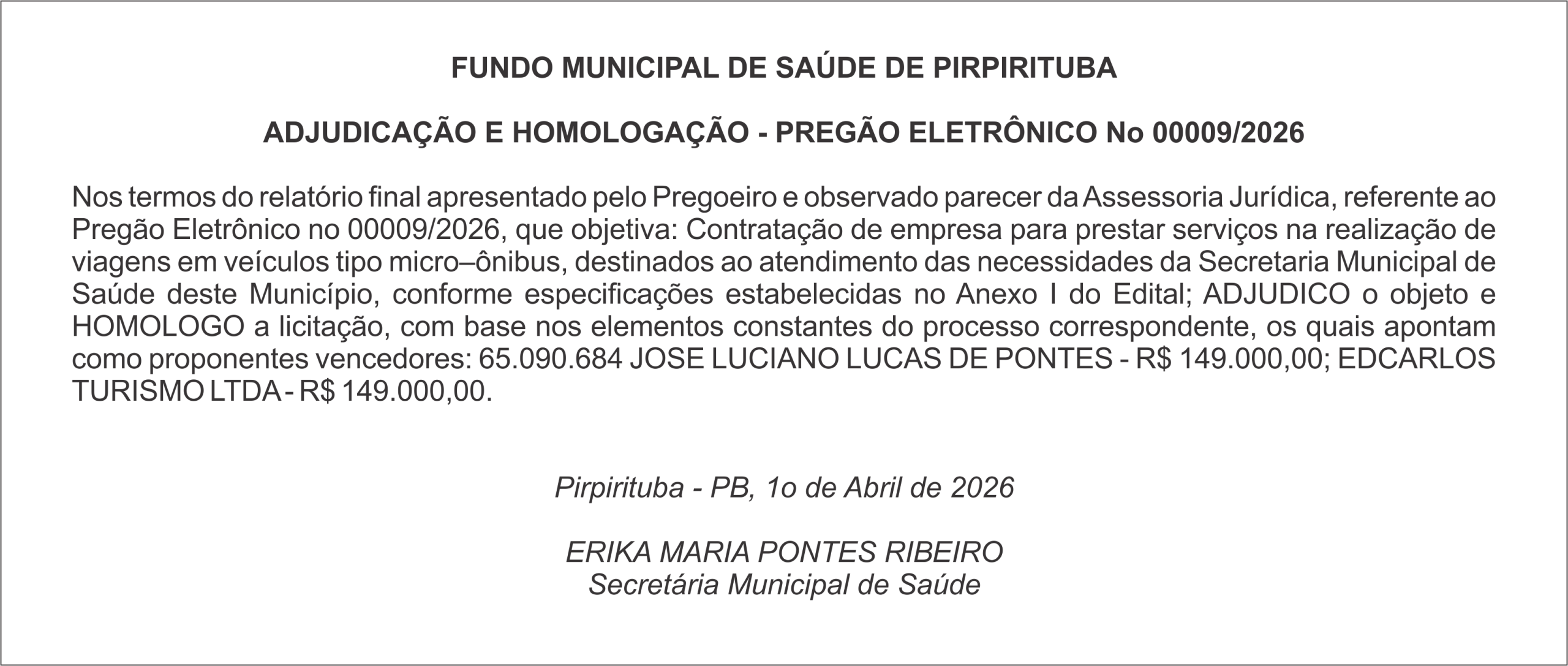 FUNDO MUNICIPAL DE SAÚDE DE PIRPIRITUBA

ADJUDICAÇÃO E HOMOLOGAÇÃO - PREGÃO ELETRÔNICO No 00009/2026

Nos termos do relatório final apresentado pelo Pregoeiro e observado parecer da Assessoria Jurídica, referente ao Pregão Eletrônico no 00009/2026, que objetiva: Contratação de empresa para prestar serviços na realização de viagens em veículos tipo micro–ônibus, destinados ao atendimento das necessidades da Secretaria Municipal de Saúde deste Município, conforme especificações estabelecidas no Anexo I do Edital; ADJUDICO o objeto e HOMOLOGO a licitação, com base nos elementos constantes do processo correspondente, os quais apontam como proponentes vencedores: 65.090.684 JOSE LUCIANO LUCAS DE PONTES - R$ 149.000,00; EDCARLOS TURISMO LTDA - R$ 149.000,00.

Pirpirituba - PB, 1o de Abril de 2026

ERIKA MARIA PONTES RIBEIRO
Secretária Municipal de Saúde